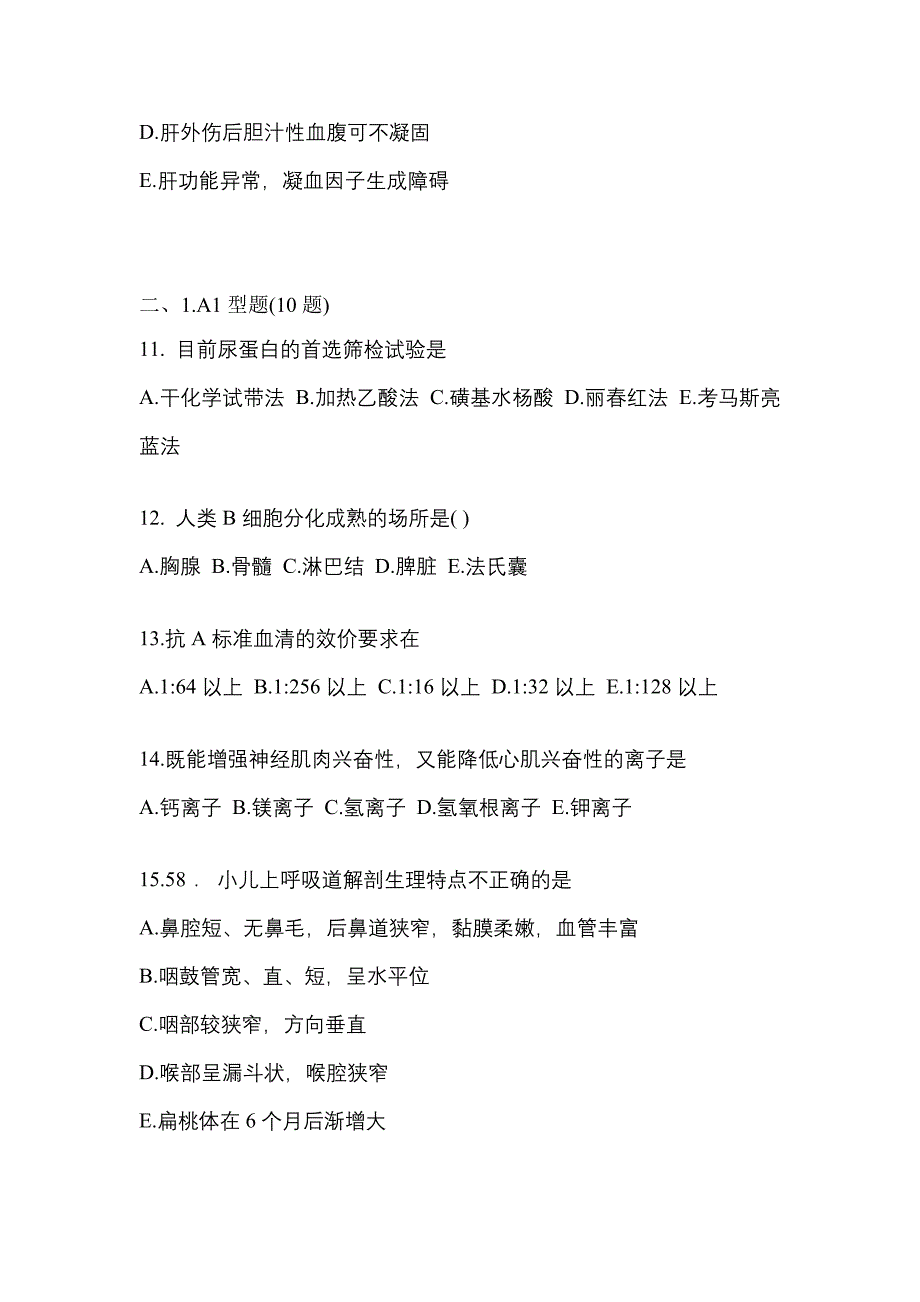 D.肝外伤后胆汁性血腹可不凝固

E.肝功能异常，凝血因子生成障碍

二、1.A1 型题(10 题)

11. 目前尿蛋白的首选筛检试验是

A.干化学试带法 B.加热乙酸法 C.磺基水杨酸 D.丽春红法 E.考马斯亮蓝法

12. 人类 B 细胞分化成熟的场所是( )

A.胸腺 B.骨髓 C.淋巴结 D.脾脏 E.法氏囊

13.抗 A 标准血清的效价要求在

A.1:64 以上 B.1:256 以上 C.1:16 以上 D.1:32 以上 E.1:128 以上

14.既能增强神经肌肉兴奋性，又能降低心肌兴奋性的离子是

A.钙离子 B.镁离子 C.氢离子 D.氢氧根离子 E.钾离子

15.58． 小儿上呼吸道解剖生理特点不正确的是

A.鼻腔短、无鼻毛，后鼻道狭窄，黏膜柔嫩，血管丰富

B.咽鼓管宽、直、短，呈水平位

C.咽部较狭窄，方向垂直

D.喉部呈漏斗状，喉腔狭窄

E.扁桃体在 6 个月后渐增大